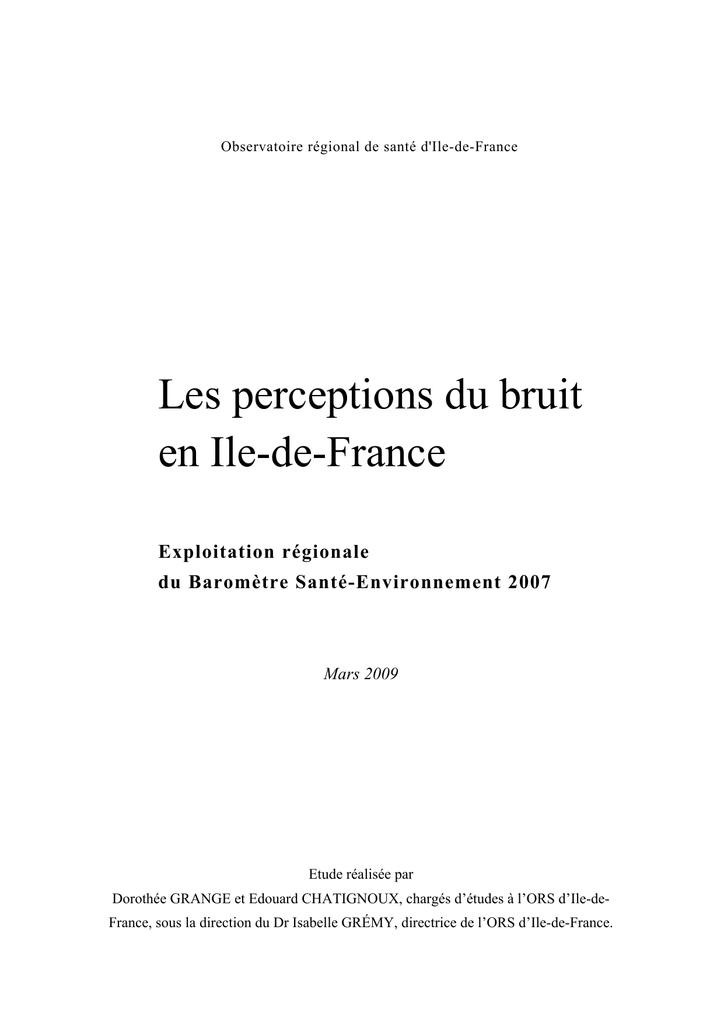 Observatoire régional de santé d'Ile-de-France

Les perceptions du bruit
en Ile-de-France

Exploitation régionale
du Baromètre Santé-Environnement 2007

Mars 2009

Etude réalisée par

Dorothée GRANGE et Edouard CHATIGNOUX, chargés d'études à l'ORS d'Ile-de-France, sous la direction du Dr Isabelle GRÉMY, directrice de l'ORS d'Ile-de-France.